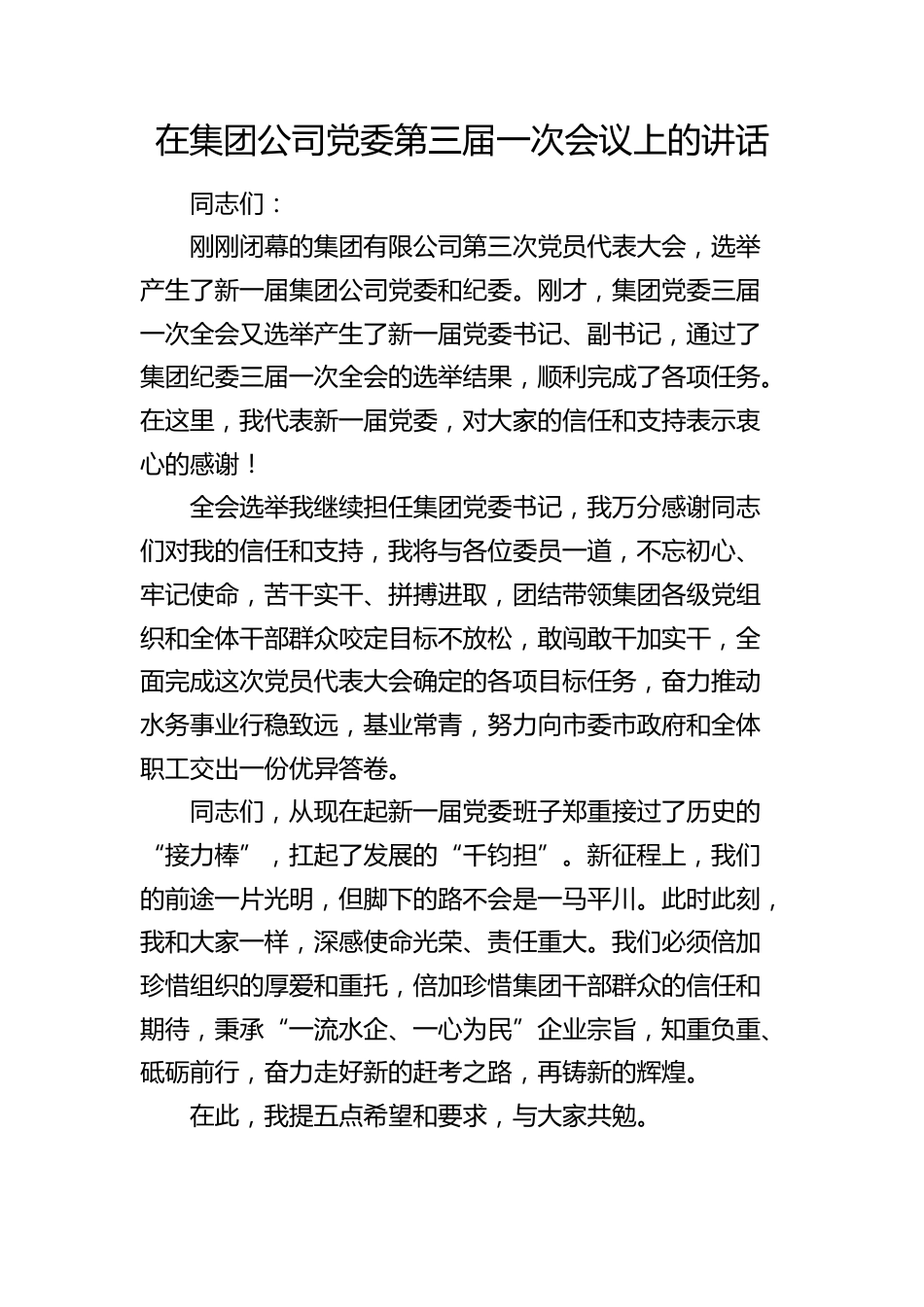 在集团公司党委第三届一次会议上的讲话

同志们：

刚刚闭幕的集团有限公司第三次党员代表大会，选举产生了新一届集团公司党委和纪委。刚才，集团党委三届一次全会又选举产生了新一届党委书记、副书记，通过了集团纪委三届一次全会的选举结果，顺利完成了各项任务。在这里，我代表新一届党委，对大家的信任和支持表示衷心的感谢！

全会选举我继续担任集团党委书记，我万分感谢同志们对我的信任和支持，我将与各位委员一道，不忘初心、牢记使命，苦干实干、拼搏进取，团结带领集团各级党组织和全体干部群众咬定目标不放松，敢闯敢干加实干，全面完成这次党员代表大会确定的各项目标任务，奋力推动水务事业行稳致远，基业常青，努力向市委市政府和全体职工交出一份优异答卷。

同志们，从现在起新一届党委班子郑重接过了历史的“接力棒”，扛起了发展的“千钧担”。新征程上，我们的前途一片光明，但脚下的路不会是一马平川。此时此刻，我和大家一样，深感使命光荣、责任重大。我们必须倍加珍惜组织的厚爱和重托，倍加珍惜集团干部群众的信任和期待，秉承“一流水企、一心为民”企业宗旨，知重负重、砥砺前行，奋力走好新的赶考之路，再铸新的辉煌。

在此，我提五点希望和要求，与大家共勉。